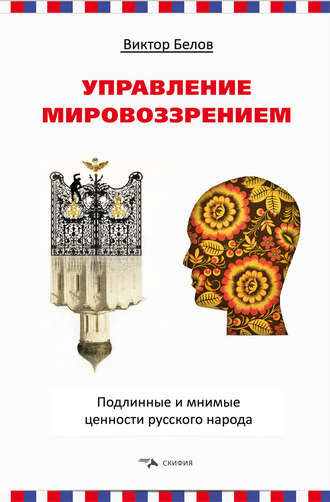 Виктор Белов

УПРАВЛЕНИЕ МИРОВОЗЗРЕНИЕМ

Подлинные и мнимые ценности русского народа

СКИФИЯ